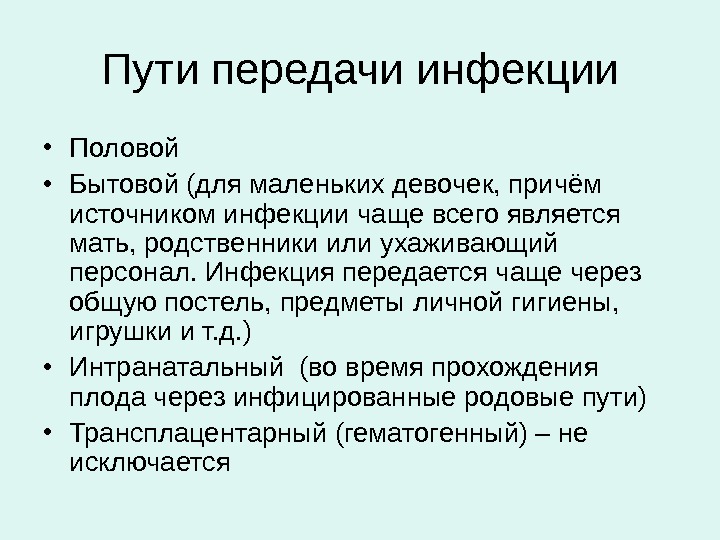 Пути передачи инфекции

• Половой
• Бытовой (для маленьких девочек, причём источником инфекции чаще всего является мать, родственники или ухаживающий персонал. Инфекция передается чаще через общую постель, предметы личной гигиены, игрушки и т.д.)
• Интранатальный (во время прохождения плода через инфицированные родовые пути)
• Трансплацентарный (гематогенный) – не исключается